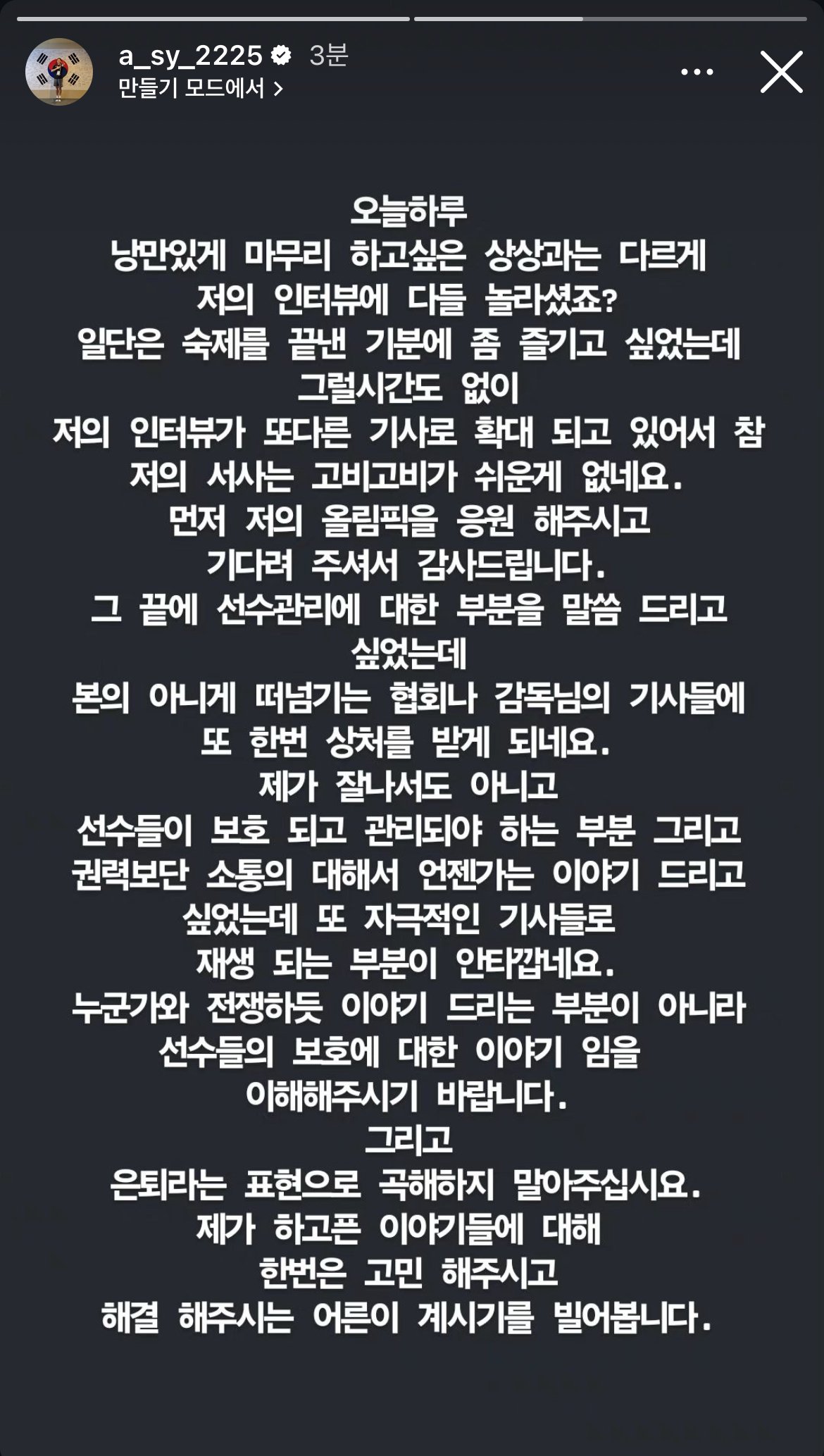 a_sy_2225 3분
만들기 모드에서 >

오늘하루
낭만있게 마무리 하고싶은 상상과는 다르게
저의 인터뷰에 다들 놀라셨죠?
일단은 숙제를 끝낸 기분에 좀 즐기고 싶었는데
그럴시간도 없이
저의 인터뷰가 또다른 기사로 확대 되고 있어서 참
저의 서사는 고비고비가 쉬운게 없네요.
먼저 저의 올림픽을 응원 해주시고
기다려 주셔서 감사드립니다.
그 끝에 선수관리에 대한 부분을 말씀 드리고
싶었는데
본의 아니게 떠넘기는 협회나 감독님의 기사들에
또 한번 상처를 받게 되네요.
제가 잘나서도 아니고
선수들이 보호 되고 관리되야 하는 부분 그리고
권력보단 소통의 대해서 언젠가는 이야기 드리고
싶었는데 또 자극적인 기사들로
재생 되는 부분이 안타깝네요.
누군가와 전쟁하듯 이야기 드리는 부분이 아니라
선수들의 보호에 대한 이야기 임을
이해해주시기 바랍니다.
그리고
은퇴라는 표현으로 곡해하지 말아주십시요.
제가 하고픈 이야기들에 대해
한번은 고민 해주시고
해결 해주시는 어른이 계시기를 빌어봅니다.